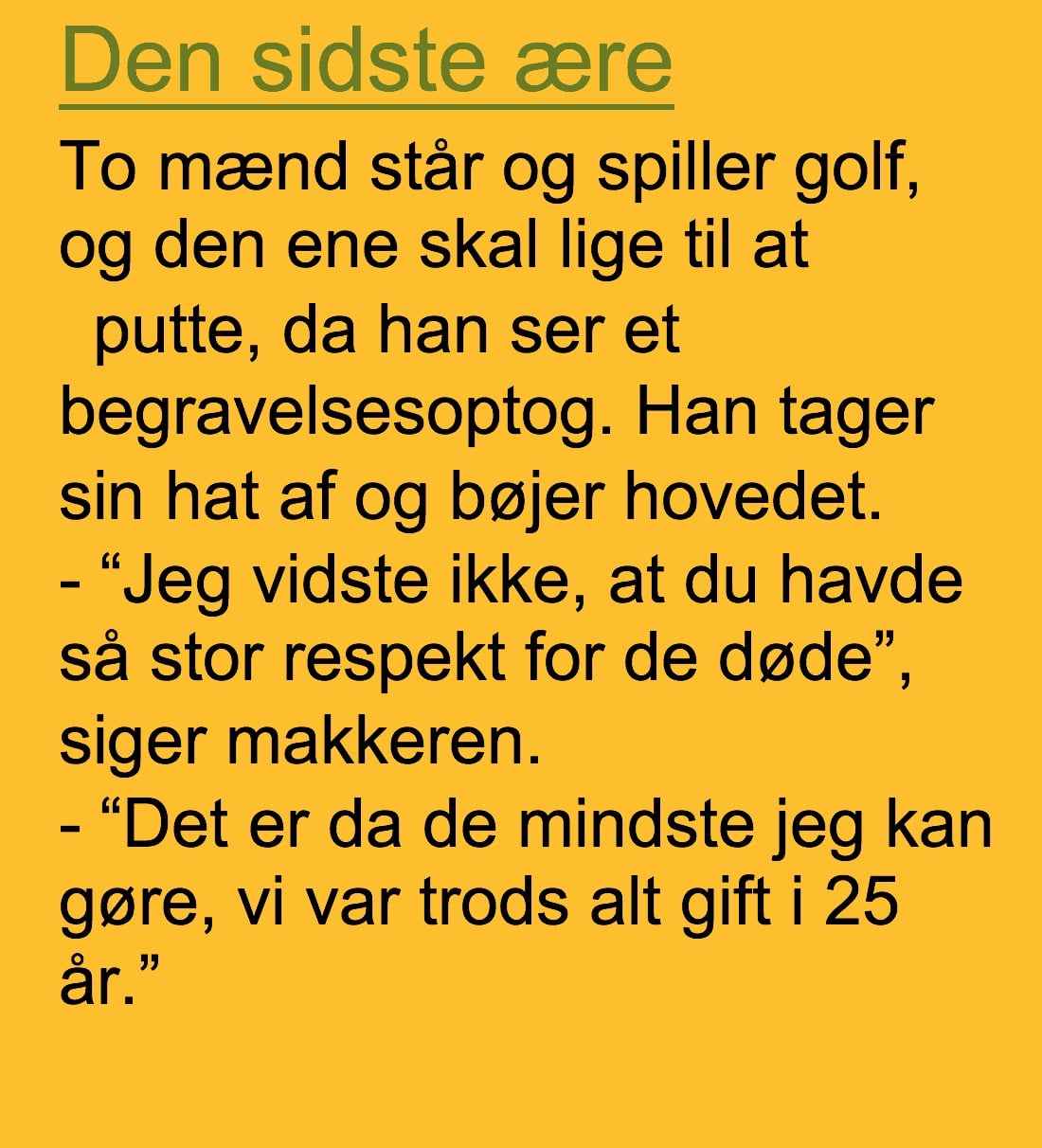 Den sidste ære

To mænd står og spiller golf, og den ene skal lige til at putte, da han ser et begravelsesoptog. Han tager sin hat af og bøjer hovedet.
- “Jeg vidste ikke, at du havde så stor respekt for de døde”, siger makkeren.
- “Det er da de mindste jeg kan gøre, vi var trods alt gift i 25 år.”